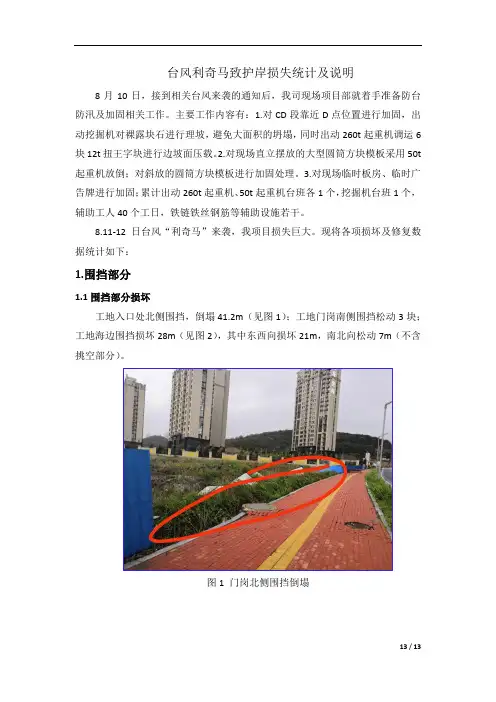 台风利奇马致护岸损失统计及说明

8 月 10 日，接到相关台风来袭的通知后，我司现场项目部就着手准备防台防汛及加固相关工作。主要工作内容有：1.对 CD 段靠近 D 点位置进行加固，出动挖掘机对裸露块石进行理坡，避免大面积的坍塌，同时出动 260t 起重机调运 6 块 12t 扭王字块进行边坡面压载。2.对现场直立摆放的大型圆筒方块模板采用 50t 起重机放倒；对斜放的圆筒方块模板进行加固处理。3.对现场临时板房、临时广告牌进行加固；累计出动 260t 起重机、50t 起重机台班各 1 个，挖掘机台班 1 个，辅助工人 40 个工日，铁链铁丝钢筋等辅助设施若干。

8.11-12 日台风“利奇马”来袭，我项目损失巨大。现将各项损坏及修复数据统计如下：

1.围挡部分

1.1 围挡部分损坏

工地入口处北侧围挡，倒塌 41.2m（见图 1）；工地门岗南侧围挡松动 3 块；工地海边围挡损坏 28m（见图 2），其中东西向损坏 21m，南北向松动 7m（不含挑空部分）。

图 1 门岗北侧围挡倒塌

13 / 13